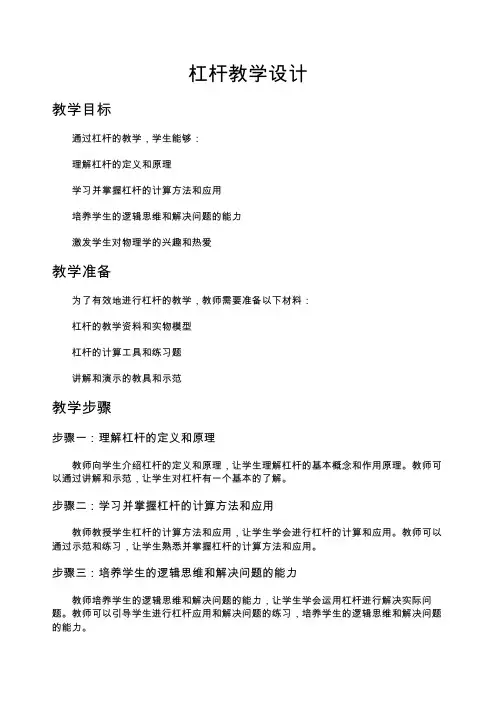 杠杆教学设计

教学目标

通过杠杆的教学，学生能够：

理解杠杆的定义和原理

学习并掌握杠杆的计算方法和应用

培养学生的逻辑思维和解决问题的能力

激发学生对物理学的兴趣和热爱

教学准备

为了有效地进行杠杆的教学，教师需要准备以下材料：

杠杆的教学资料和实物模型

杠杆的计算工具和练习题

讲解和演示的教具和示范

教学步骤

步骤一：理解杠杆的定义和原理

教师向学生介绍杠杆的定义和原理，让学生理解杠杆的基本概念和作用原理。教师可以通过讲解和示范，让学生对杠杆有一个基本的了解。

步骤二：学习并掌握杠杆的计算方法和应用

教师教授学生杠杆的计算方法和应用，让学生学会进行杠杆的计算和应用。教师可以通过示范和练习，让学生熟悉并掌握杠杆的计算方法和应用。

步骤三：培养学生的逻辑思维和解决问题的能力

教师培养学生的逻辑思维和解决问题的能力，让学生学会运用杠杆进行解决实际问题。教师可以引导学生进行杠杆应用和解决问题的练习，培养学生的逻辑思维和解决问题的能力。